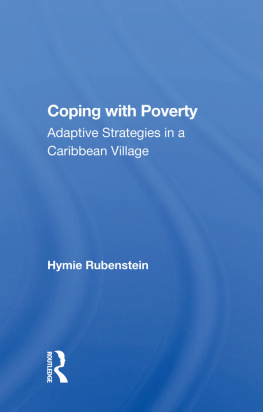 Coping with Poverty
Adaptive Strategies in a Caribbean Village

Hymie Rubenstein

ROUTLEDGE